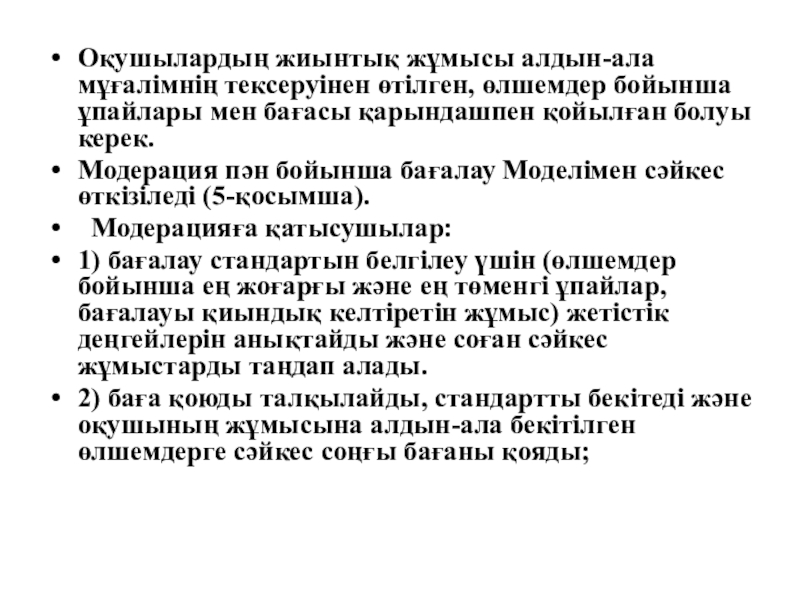 • Оқушылардың жиынтық жұмысы алдын-ала мұғалімнің тексеруінен өтілген, өлшемдер бойынша ұпайлары мен бағасы қарындашпен қойылған болуы керек.

• Модерация пән бойынша бағалау Моделімен сәйкес өткізіледі (5-қосымша).

• Модерацияға қатысушылар:

• 1) бағалау стандартын белгілеу үшін (өлшемдер бойынша ең жоғарғы және ең төменгі ұпайлар, бағалауы қиындық келтіретін жұмыс) жетістік деңгейлерін анықтайды және соған сәйкес жұмыстарды таңдап алады.

• 2) баға қоюды талқылайды, стандартты бекітеді және оқушының жұмысына алдын-ала бекітілген өлшемдерге сәйкес соңғы бағаны қояды;